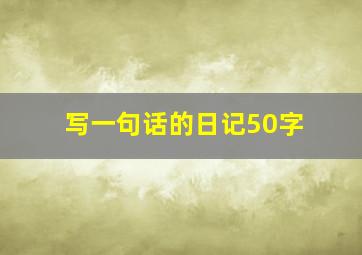 写一句话的日记50字